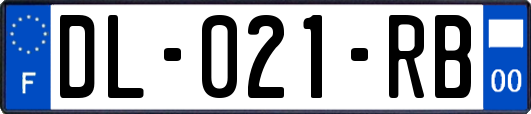 F

DL-021-RB

00